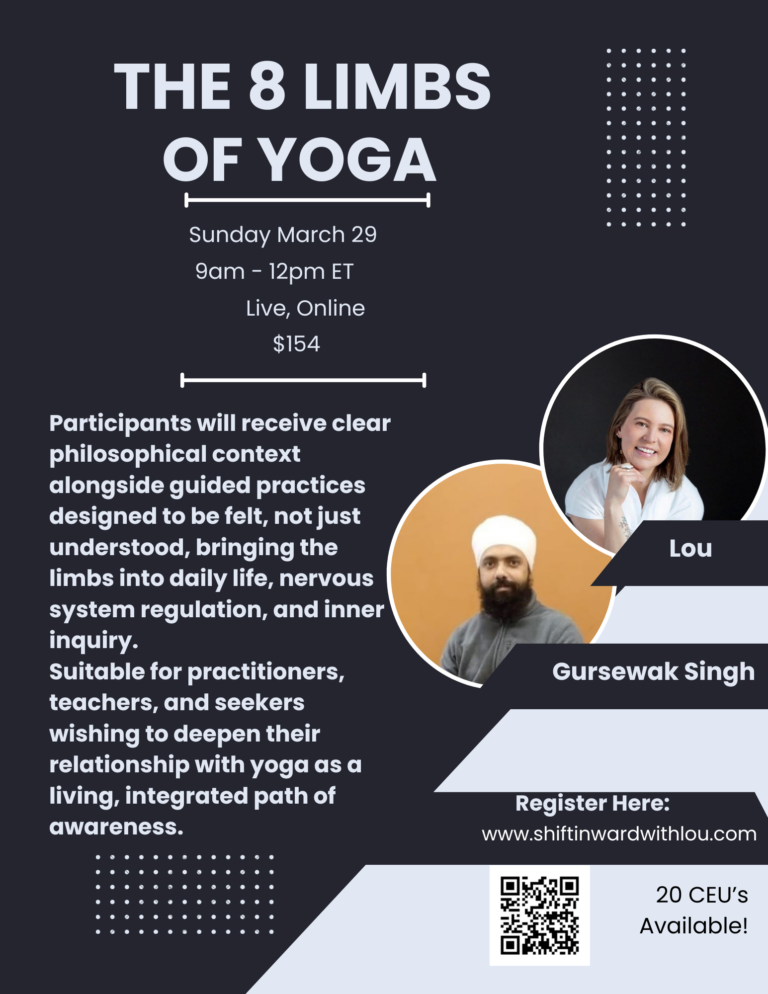 THE 8 LIMBS OF YOGA

Sunday March 29
9am - 12pm ET
Live, Online
$154

Participants will receive clear philosophical context alongside guided practices designed to be felt, not just understood, bringing the limbs into daily life, nervous system regulation, and inner inquiry.
Suitable for practitioners, teachers, and seekers wishing to deepen their relationship with yoga as a living, integrated path of awareness.

Lou

Gursewak Singh

Register Here:
www.shiftinwardwithlou.com

20 CEU's
Available!